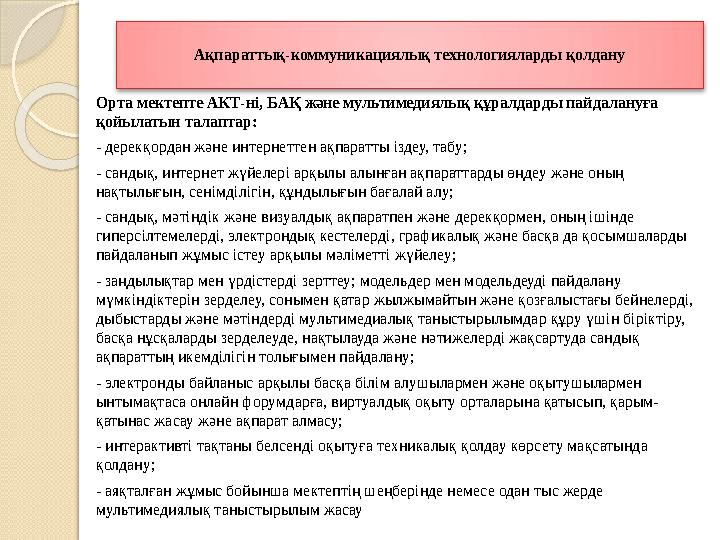 Ақпараттық-коммуникациялық технологияларды қолдану

Орта мектепте АКТ-ні, БАҚ және мультимедиялық құралдарды пайдалануға қойылатын талаптар:

- дерекқордан және интернеттен ақпаратты іздеу, табу;

- сандық, интернет жүйелері арқылы алынған ақпараттарды өңдеу және оның нақтылығын, сенімділігін, құндылығын бағалай алу;

- сандық, мәтіндік және визуалдық ақпаратпен және дерекқормен, оның ішінде гиперсілтемелерді, электрондық кестелерді, графикалық және басқа да қосымшаларды пайдаланып жұмыс істеу арқылы мәліметті жүйелеу;

- заңдылықтар мен үрдістерді зерттеу; модельдер мен модельдеуді пайдалану мүмкіндіктерін зерделеу, сонымен қатар жылжымайтын және қозғалыстағы бейнелерді, дыбыстарды және мәтіндерді мультимедиалық таныстырылымдар құру үшін біріктіру, басқа нұсқаларды зерделеуде, нақтылауда және нәтижелерді жақсартуда сандық ақпараттың икемділігін толығымен пайдалану;

- электронды байланыс арқылы басқа білім алушылармен және оқытушылармен ынтымақтаса онлайн форумдарға, виртуалдық оқыту орталарына қатысып, қарым-қатынас жасау және ақпарат алмасу;

- интерактивті тақтаны белсенді оқытуға техникалық қолдау көрсету мақсатында қолдану;

- аяқталған жұмыс бойынша мектептің шеңберінде немесе одан тыс жерде мультимедиялық таныстырылым жасау